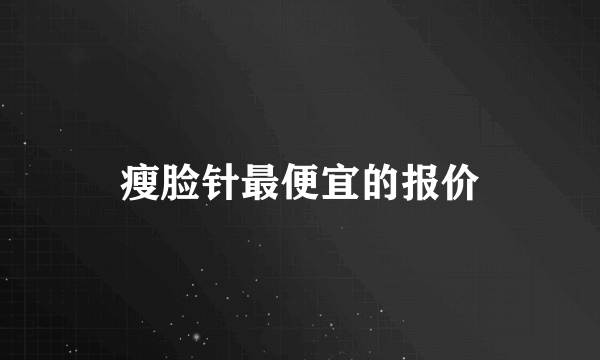 瘦脸针最便宜的报价